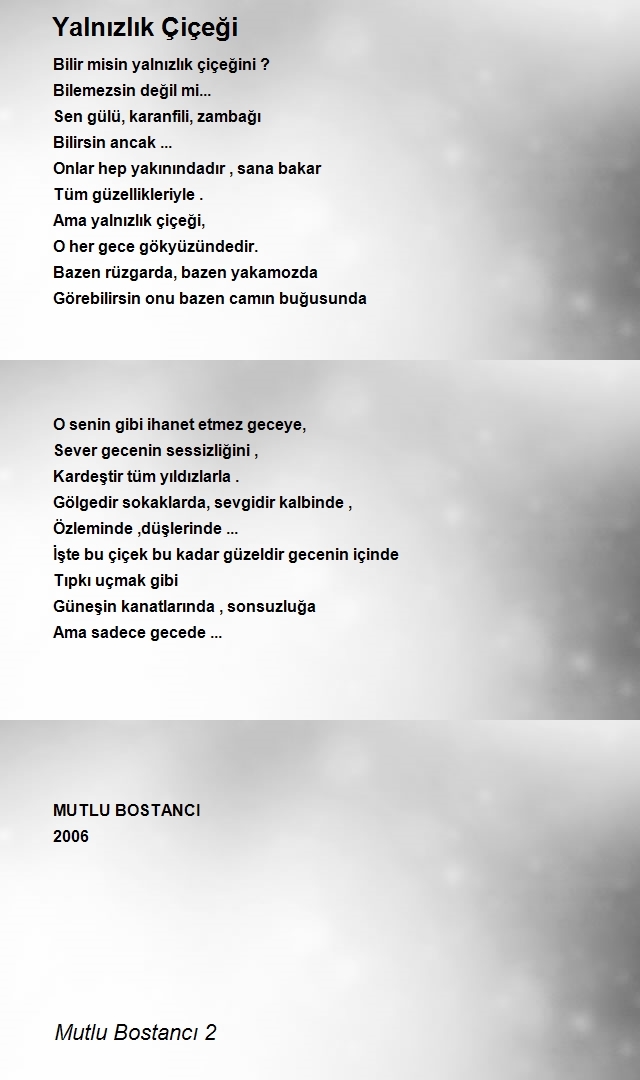 Yalnızlık Çiçeği

Bilir misin yalnızlık çiçeğini ?
Bilemezsin değil mi...
Sen gülü, karanfili, zambağı
Bilirsin ancak ...
Onlar hep yakınındadır , sana bakar
Tüm güzellikleriyle .
Ama yalnızlık çiçeği,
O her gece gökyüzündedir.
Bazen rüzgarda, bazen yakamozda
Görebilirsin onu bazen camın buğusunda

O senin gibi ihanet etmez geceye,
Sever gecenin sessizliğini ,
Kardeştir tüm yıldızlarla .
Gölgedir sokaklarda, sevgidir kalbinde ,
Özleminde ,düşlerinde ...
İşte bu çiçek bu kadar güzeldir gecenin içinde
Tıpkı uçmak gibi
Güneşin kanatlarında , sonsuzluğa
Ama sadece gecede ...

MUTLU BOSTANCI
2006

Mutlu Bostancı 2